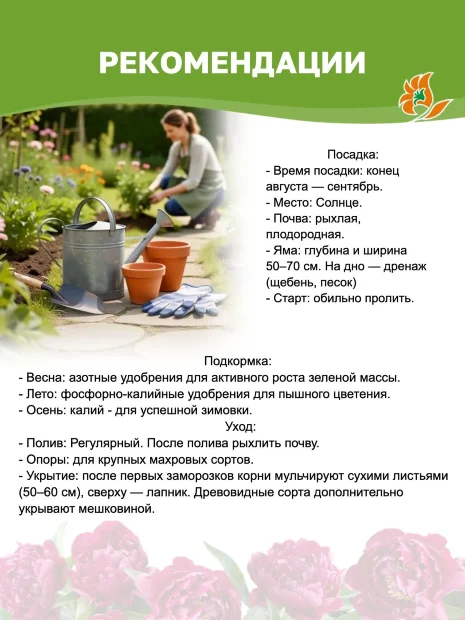 РЕКОМЕНДАЦИИ

Посадка:
- Время посадки: конец августа — сентябрь.
- Место: Солнце.
- Почва: рыхлая, плодородная.
- Яма: глубина и ширина 50–70 см. На дно — дренаж (щебень, песок)
- Старт: обильно пролить.

Подкормка:
- Весна: азотные удобрения для активного роста зеленой массы.
- Лето: фосфорно-калийные удобрения для пышного цветения.
- Осень: калий - для успешной зимовки.
Уход:
- Полив: Регулярный. После полива рыхлить почву.
- Опоры: для крупных махровых сортов.
- Укрытие: после первых заморозков корни мульчируют сухими листьями (50–60 см), сверху — лапник. Древовидные сорта дополнительно укрывают мешковиной.